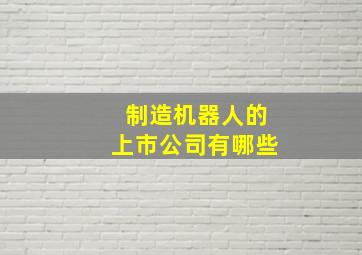 制造机器人的
上市公司有哪些